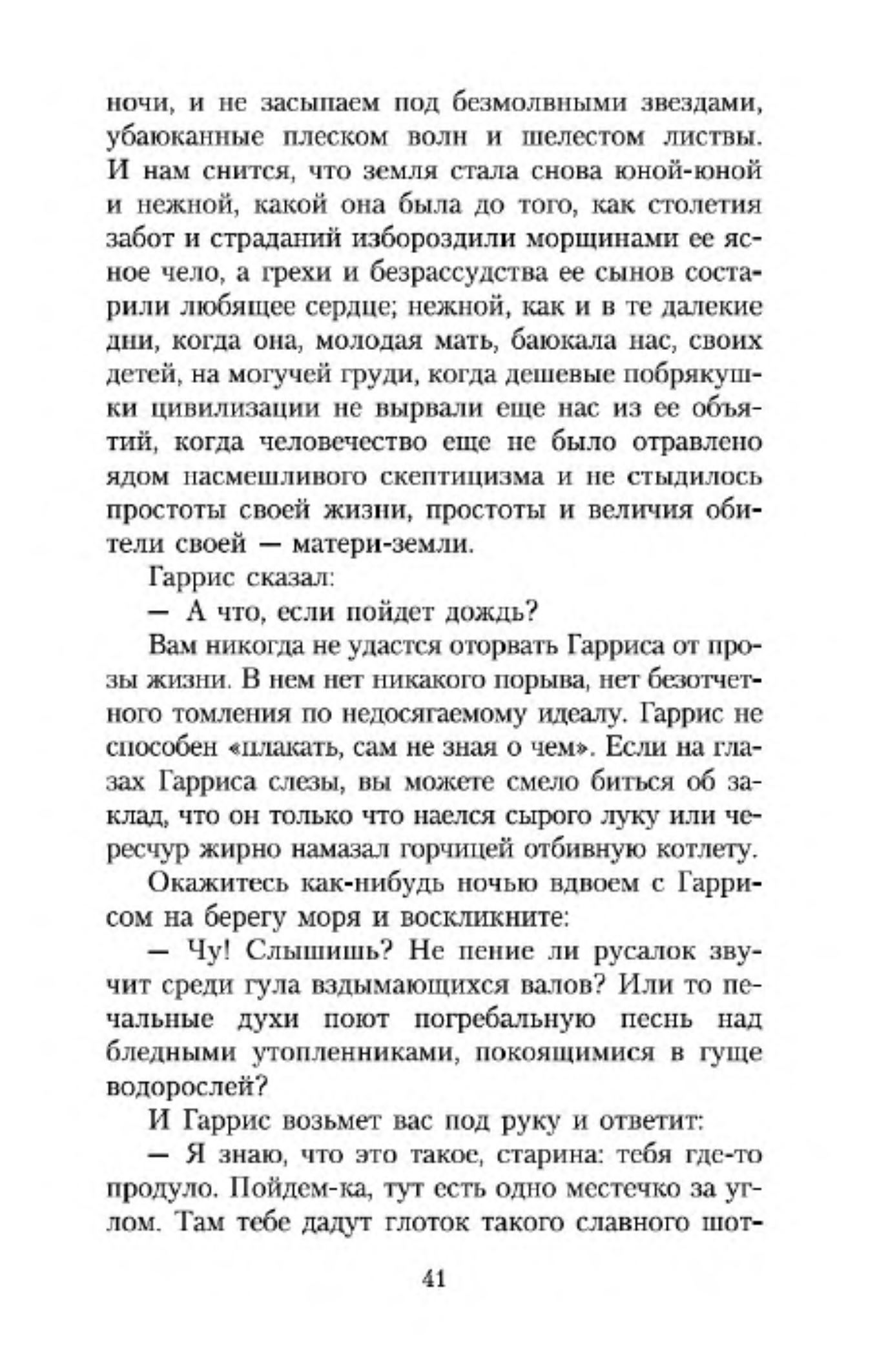 ночи, и не засыпаем под безмолвными звездами, убаюканные плеском волн и шелестом листвы. И нам снится, что земля стала снова юной-юной и нежной, какой она была до того, как столетия забот и страданий избороздили морщинами ее ясное чело, а грехи и безрассудства ее сынов состарили любящее сердце; нежной, как и в те далекие дни, когда она, молодая мать, баюкала нас, своих детей, на могучей груди, когда дешевые побрякушки цивилизации не вырвали еще нас из ее объятий, когда человечество еще не было отравлено ядом насмешливого скептицизма и не стыдилось простоты своей жизни, простоты и величия обители своей — матери-земли.

Гаррис сказал:

— А что, если пойдет дождь?

Вам никогда не удастся оторвать Гарриса от прозы жизни. В нем нет никакого порыва, нет безотчетного томления по недосягаемому идеалу. Гаррис не способен «плакать, сам не зная о чем». Если на глазах Гарриса слезы, вы можете смело биться об заклад, что он только что наелся сырого луку или чересчур жирно намазал горчицей отбивную котлету.

Окажитесь как-нибудь ночью вдвоем с Гаррисом на берегу моря и воскликните:

— Чу! Слышишь? Не пение ли русалок звучит среди гула вздымающихся валов? Или то печальные духи поют погребальную песнь над бледными утопленниками, покоящимися в гуще водорослей?

И Гаррис возьмет вас под руку и ответит:

— Я знаю, что это такое, старина: тебя где-то продуло. Пойдем-ка, тут есть одно местечко за углом. Там тебе дадут глоток такого славного шот-

41